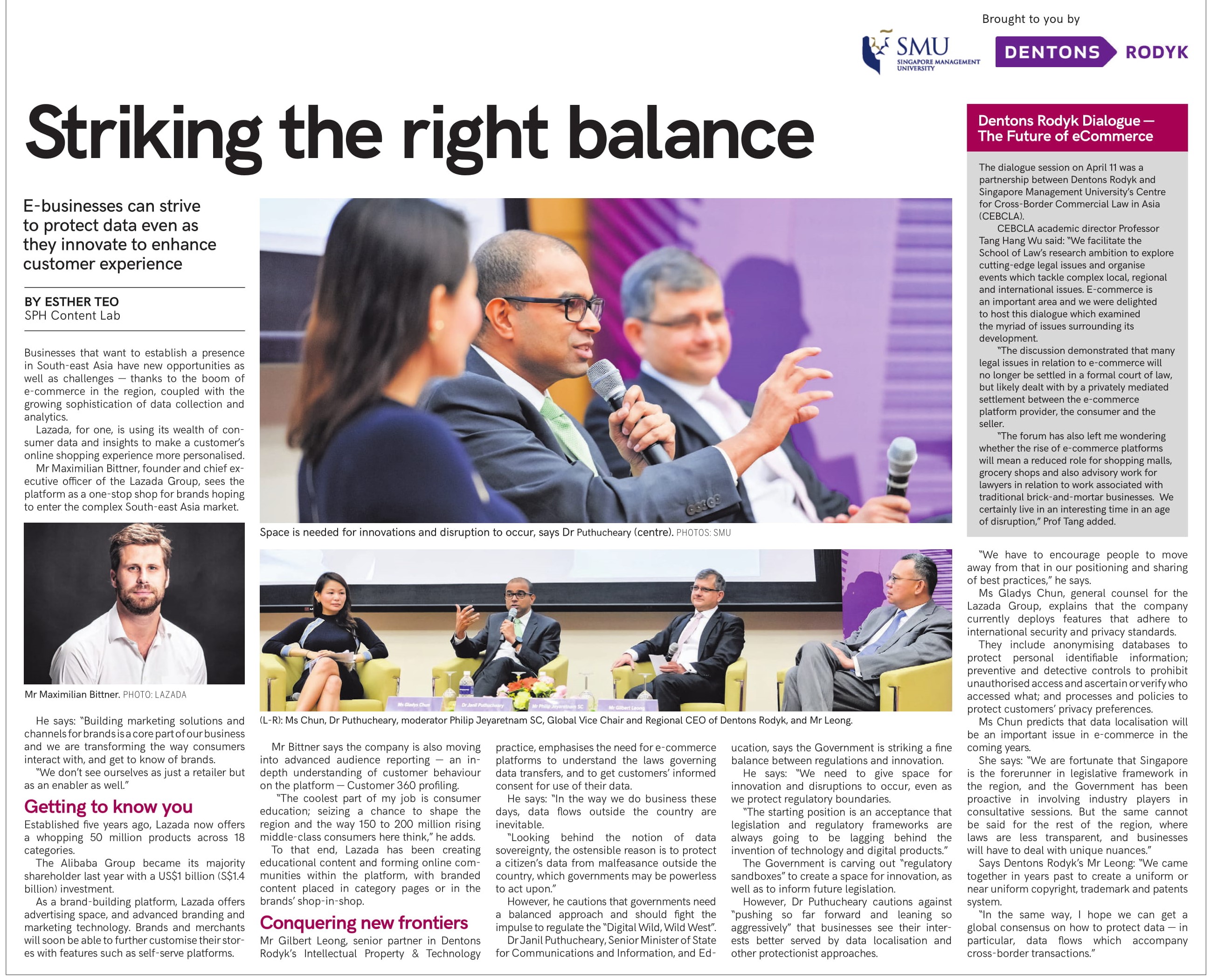 Brought to you by

SMU
SINGAPORE MANAGEMENT UNIVERSITY

DENTONS RODYK

Striking the right balance

E-businesses can strive to protect data even as they innovate to enhance customer experience

BY ESTHER TEO
SPH Content Lab

Businesses that want to establish a presence in South-east Asia have new opportunities as well as challenges — thanks to the boom of e-commerce in the region, coupled with the growing sophistication of data collection and analytics.

Lazada, for one, is using its wealth of consumer data and insights to make a customer's online shopping experience more personalised.

Mr Maximilian Bittner, founder and chief executive officer of the Lazada Group, sees the platform as a one-stop shop for brands hoping to enter the complex South-east Asia market.

Mr Maximilian Bittner. PHOTO: LAZADA

He says: "Building marketing solutions and channels for brands is a core part of our business and we are transforming the way consumers interact with, and get to know of brands.

"We don't see ourselves as just a retailer but as an enabler as well."

Getting to know you

Established five years ago, Lazada now offers a whopping 50 million products across 18 categories.

The Alibaba Group became its majority shareholder last year with a US$1 billion (S$1.4 billion) investment.

As a brand-building platform, Lazada offers advertising space, and advanced branding and marketing technology. Brands and merchants will soon be able to further customise their stores with features such as self-serve platforms.

Space is needed for innovations and disruption to occur, says Dr Puthucheary (centre). PHOTOS: SMU

(L-R): Ms Chun, Dr Puthucheary, moderator Philip Jeyaretnam SC, Global Vice Chair and Regional CEO of Dentons Rodyk, and Mr Leong.

Mr Bittner says the company is also moving into advanced audience reporting — an in-depth understanding of customer behaviour on the platform — Customer 360 profiling.

"The coolest part of my job is consumer education; seizing a chance to shape the region and the way 150 to 200 million rising middle-class consumers here think," he adds.

To that end, Lazada has been creating educational content and forming online communities within the platform, with branded content placed in category pages or in the brands' shop-in-shop.

Conquering new frontiers

Mr Gilbert Leong, senior partner in Dentons Rodyk's Intellectual Property & Technology practice, emphasises the need for e-commerce platforms to understand the laws governing data transfers, and to get customers' informed consent for use of their data.

He says: "In the way we do business these days, data flows outside the country are inevitable.

"Looking behind the notion of data sovereignty, the ostensible reason is to protect a citizen's data from malfeasance outside the country, which governments may be powerless to act upon."

However, he cautions that governments need a balanced approach and should fight the impulse to regulate the "Digital Wild, Wild West".

Dr Janil Puthucheary, Senior Minister of State for Communications and Information, and Education, says the Government is striking a fine balance between regulations and innovation.

He says: "We need to give space for innovation and disruptions to occur, even as we protect regulatory boundaries.

"The starting position is an acceptance that legislation and regulatory frameworks are always going to be lagging behind the invention of technology and digital products."

The Government is carving out "regulatory sandboxes" to create a space for innovation, as well as to inform future legislation.

However, Dr Puthucheary cautions against "pushing so far forward and leaning so aggressively" that businesses see their interests better served by data localisation and other protectionist approaches.

Dentons Rodyk Dialogue — The Future of eCommerce

The dialogue session on April 11 was a partnership between Dentons Rodyk and Singapore Management University's Centre for Cross-Border Commercial Law in Asia (CEBCLA).

CEBCLA academic director Professor Tang Hang Wu said: "We facilitate the School of Law's research ambition to explore cutting-edge legal issues and organise events which tackle complex local, regional and international issues. E-commerce is an important area and we were delighted to host this dialogue which examined the myriad of issues surrounding its development.

"The discussion demonstrated that many legal issues in relation to e-commerce will no longer be settled in a formal court of law, but likely dealt with by a privately mediated settlement between the e-commerce platform provider, the consumer and the seller.

"The forum has also left me wondering whether the rise of e-commerce platforms will mean a reduced role for shopping malls, grocery shops and also advisory work for lawyers in relation to work associated with traditional brick-and-mortar businesses. We certainly live in an interesting time in an age of disruption," Prof Tang added.

"We have to encourage people to move away from that in our positioning and sharing of best practices," he says.

Ms Gladys Chun, general counsel for the Lazada Group, explains that the company currently deploys features that adhere to international security and privacy standards.

They include anonymising databases to protect personal identifiable information; preventive and detective controls to prohibit unauthorised access and ascertain or verify who accessed what; and processes and policies to protect customers' privacy preferences.

Ms Chun predicts that data localisation will be an important issue in e-commerce in the coming years.

She says: "We are fortunate that Singapore is the forerunner in legislative framework in the region, and the Government has been proactive in involving industry players in consultative sessions. But the same cannot be said for the rest of the region, where laws are less transparent, and businesses will have to deal with unique nuances."

Says Dentons Rodyk's Mr Leong: "We came together in years past to create a uniform or near uniform copyright, trademark and patents system.

"In the same way, I hope we can get a global consensus on how to protect data — in particular, data flows which accompany cross-border transactions."